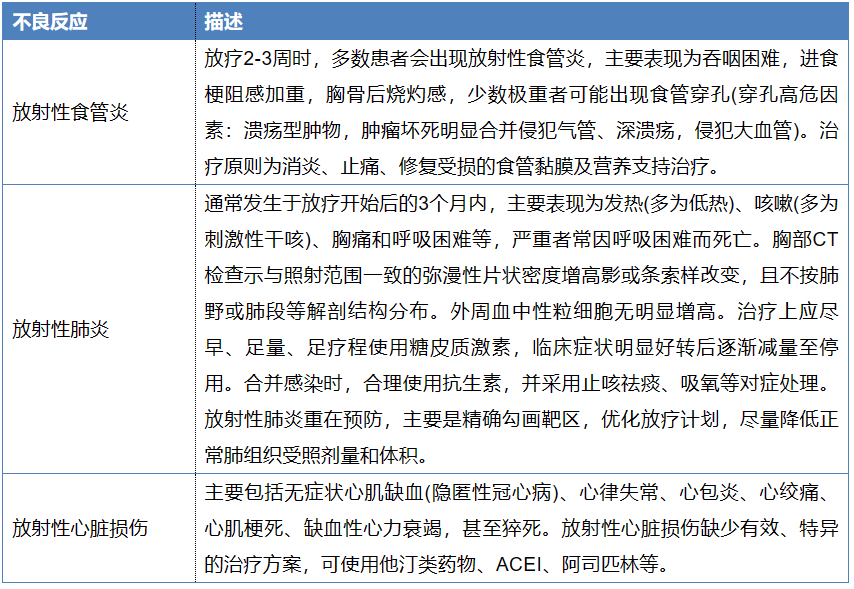 | 不良反应 | 描述 |
|---|---|
| 放射性食管炎 | 放疗2-3周时，多数患者会出现放射性食管炎，主要表现为吞咽困难，进食梗阻感加重，胸骨后烧灼感，少数极重者可能出现食管穿孔(穿孔高危因素：溃疡型肿物，肿瘤坏死明显合并侵犯气管、深溃疡，侵犯大血管)。治疗原则为消炎、止痛、修复受损的食管黏膜及营养支持治疗。 |
| 放射性肺炎 | 通常发生于放疗开始后的3个月内，主要表现为发热(多为低热)、咳嗽(多为刺激性干咳)、胸痛和呼吸困难等，严重者常因呼吸困难而死亡。胸部CT检查示与照射范围一致的弥漫性片状密度增高影或条索样改变，且不按肺野或肺段等解剖结构分布。外周血中性粒细胞无明显增高。治疗上应尽早、足量、足疗程使用糖皮质激素，临床症状明显好转后逐渐减量至停用。合并感染时，合理使用抗生素，并采用止咳祛痰、吸氧等对症处理。放射性肺炎重在预防，主要是精确勾画靶区，优化放疗计划，尽量降低正常肺组织受照剂量和体积。 |
| 放射性心脏损伤 | 主要包括无症状心肌缺血(隐匿性冠心病)、心律失常、心包炎、心绞痛、心肌梗死、缺血性心力衰竭，甚至猝死。放射性心脏损伤缺少有效、特异的治疗方案，可使用他汀类药物、ACEI、阿司匹林等。 |